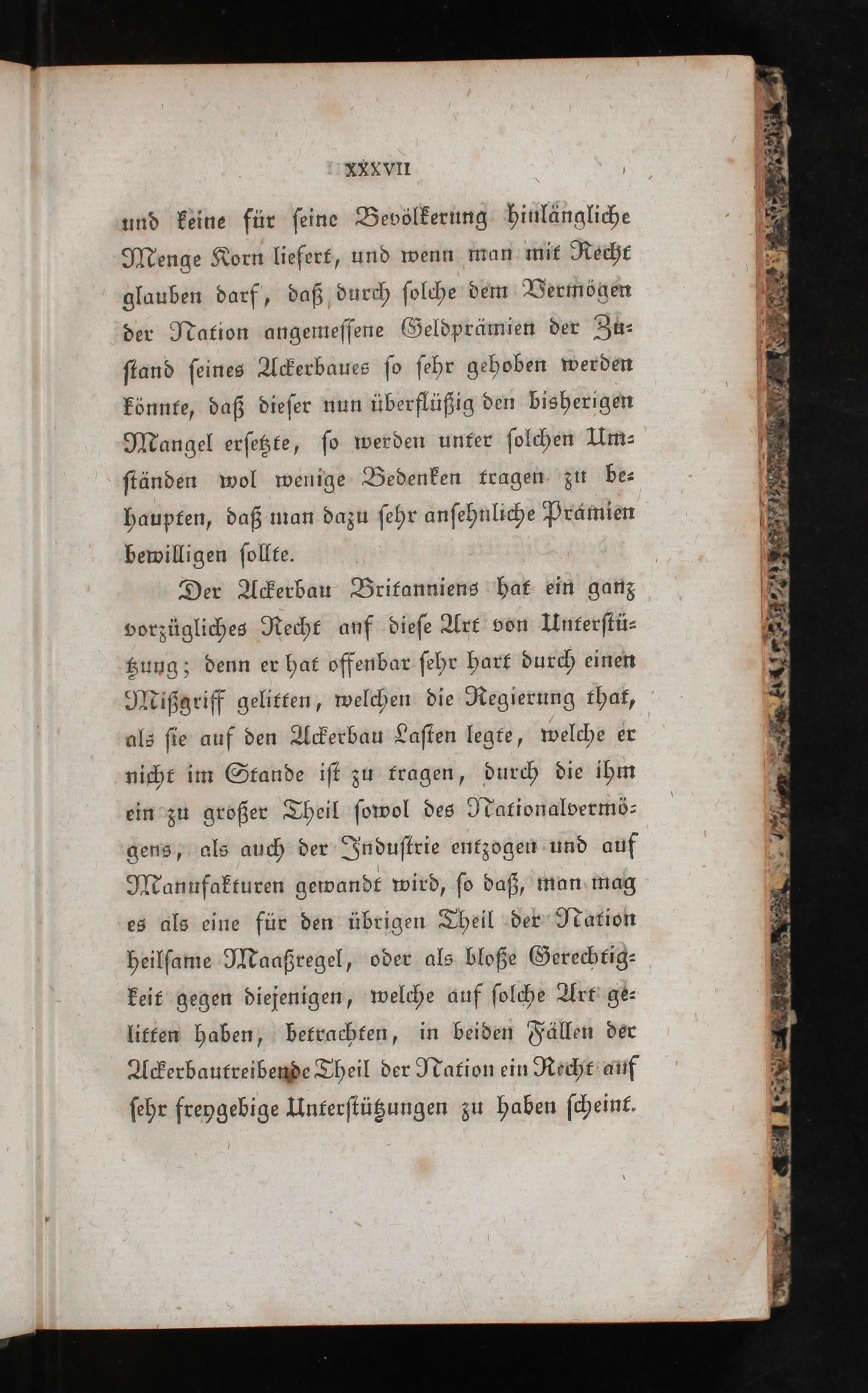 XXXVII

und keine für seine Bevölkerung hinlängliche Menge Korn liefert, und wenn man mit Recht glauben darf, daß durch solche dem Vermögen der Nation angemessene Geldprämien der Zustand seines Ackerbaues so sehr gehoben werden könnte, daß dieser nun überflüßig den bisherigen Mangel ersetzte, so werden unter solchen Umständen wol wenige Bedenken tragen zu behaupten, daß man dazu sehr ansehnliche Prämien bewilligen sollte.

Der Ackerbau Britanniens hat ein ganz vorzügliches Recht auf diese Art von Unterstützung; denn er hat offenbar sehr hart durch einen Mißgriff gelitten, welchen die Regierung that, als sie auf den Ackerbau Lasten legte, welche er nicht im Stande ist zu tragen, durch die ihm ein zu großer Theil sowol des Nationalvermögens, als auch der Industrie entzogen und auf Manufakturen gewandt wird, so daß, man mag es als eine für den übrigen Theil der Nation heilsame Maaßregel, oder als bloße Gerechtigkeit gegen diejenigen, welche auf solche Art gelitten haben, betrachten, in beiden Fällen der Ackerbautreibende Theil der Nation ein Recht auf sehr freygebige Unterstützungen zu haben scheint.